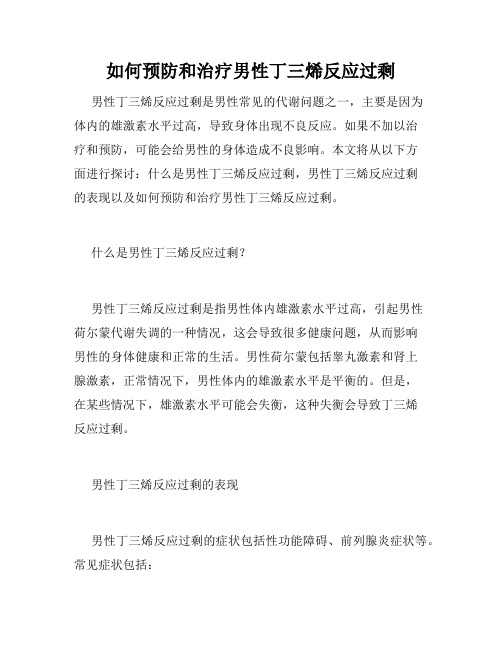 如何预防和治疗男性丁三烯反应过剩

男性丁三烯反应过剩是男性常见的代谢问题之一，主要是因为体内的雄激素水平过高，导致身体出现不良反应。如果不加以治疗和预防，可能会给男性的身体造成不良影响。本文将从以下方面进行探讨：什么是男性丁三烯反应过剩，男性丁三烯反应过剩的表现以及如何预防和治疗男性丁三烯反应过剩。

什么是男性丁三烯反应过剩？

男性丁三烯反应过剩是指男性体内雄激素水平过高，引起男性荷尔蒙代谢失调的一种情况，这会导致很多健康问题，从而影响男性的身体健康和正常的生活。男性荷尔蒙包括睾丸激素和肾上腺激素，正常情况下，男性体内的雄激素水平是平衡的。但是，在某些情况下，雄激素水平可能会失衡，这种失衡会导致丁三烯反应过剩。

男性丁三烯反应过剩的表现

男性丁三烯反应过剩的症状包括性功能障碍、前列腺炎症状等。常见症状包括：